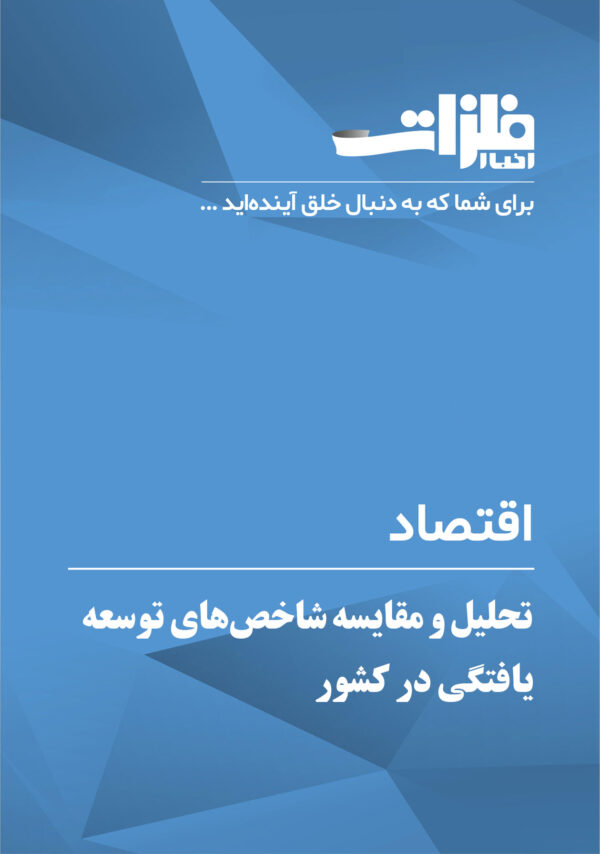 اخبار فلزات

برای شما که به دنبال خلق آینده‌اید ...

اقتصاد

تحلیل و مقایسه شاخص‌های توسعه یافتگی در کشور